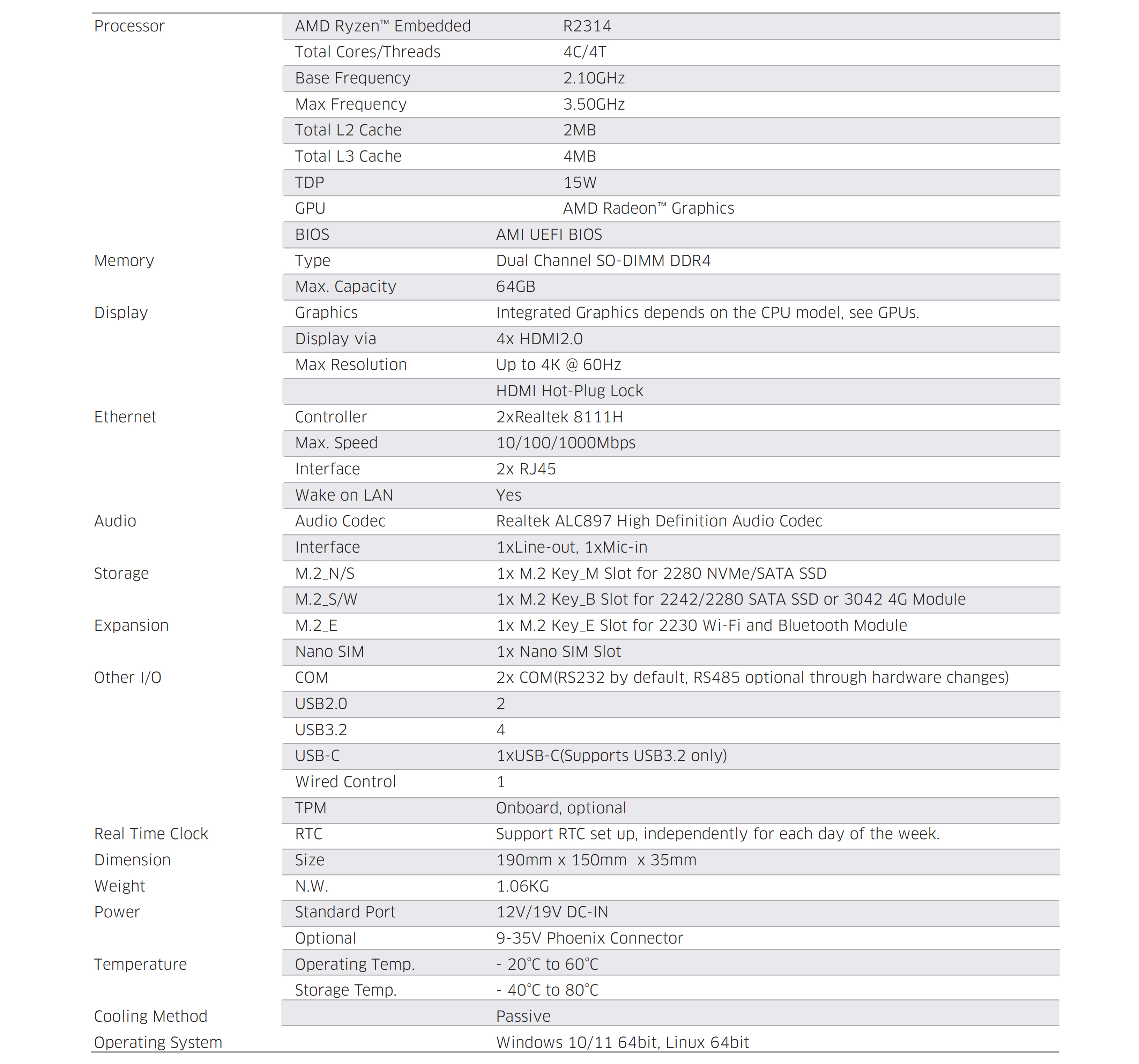 | | | |
|---|---|---|
| Processor | AMD Ryzen™ Embedded | R2314 |
| | Total Cores/Threads | 4C/4T |
| | Base Frequency | 2.10GHz |
| | Max Frequency | 3.50GHz |
| | Total L2 Cache | 2MB |
| | Total L3 Cache | 4MB |
| | TDP | 15W |
| | GPU | AMD Radeon™ Graphics |
| | BIOS | AMI UEFI BIOS |
| Memory | Type | Dual Channel SO-DIMM DDR4 |
| | Max. Capacity | 64GB |
| Display | Graphics | Integrated Graphics depends on the CPU model, see GPUs. |
| | Display via | 4x HDMI2.0 |
| | Max Resolution | Up to 4K @ 60Hz |
| | | HDMI Hot-Plug Lock |
| Ethernet | Controller | 2xRealtek 8111H |
| | Max. Speed | 10/100/1000Mbps |
| | Interface | 2x RJ45 |
| | Wake on LAN | Yes |
| Audio | Audio Codec | Realtek ALC897 High Definition Audio Codec |
| | Interface | 1xLine-out, 1xMic-in |
| Storage | M.2_N/S | 1x M.2 Key_M Slot for 2280 NVMe/SATA SSD |
| | M.2_S/W | 1x M.2 Key_B Slot for 2242/2280 SATA SSD or 3042 4G Module |
| Expansion | M.2_E | 1x M.2 Key_E Slot for 2230 Wi-Fi and Bluetooth Module |
| | Nano SIM | 1x Nano SIM Slot |
| Other I/O | COM | 2x COM(RS232 by default, RS485 optional through hardware changes) |
| | USB2.0 | 2 |
| | USB3.2 | 4 |
| | USB-C | 1xUSB-C(Supports USB3.2 only) |
| | Wired Control | 1 |
| | TPM | Onboard, optional |
| Real Time Clock | RTC | Support RTC set up, independently for each day of the week. |
| Dimension | Size | 190mm x 150mm x 35mm |
| Weight | N.W. | 1.06KG |
| Power | Standard Port | 12V/19V DC-IN |
| | Optional | 9-35V Phoenix Connector |
| Temperature | Operating Temp. | - 20°C to 60°C |
| | Storage Temp. | - 40°C to 80°C |
| Cooling Method | | Passive |
| Operating System | | Windows 10/11 64bit, Linux 64bit |